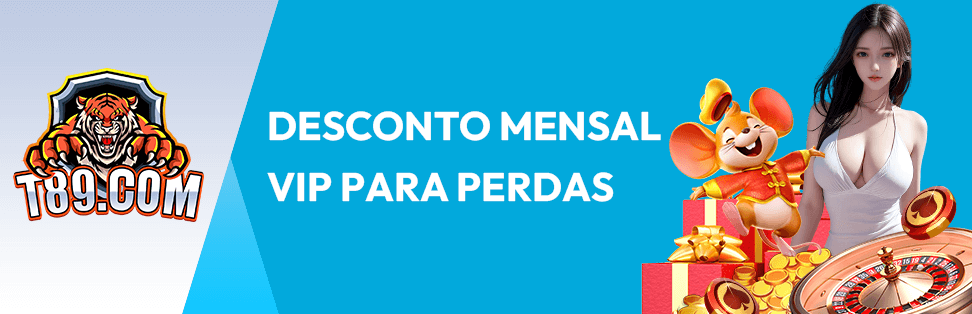 T89.COM

DESCONTO MENSAL VIP PARA PERDAS